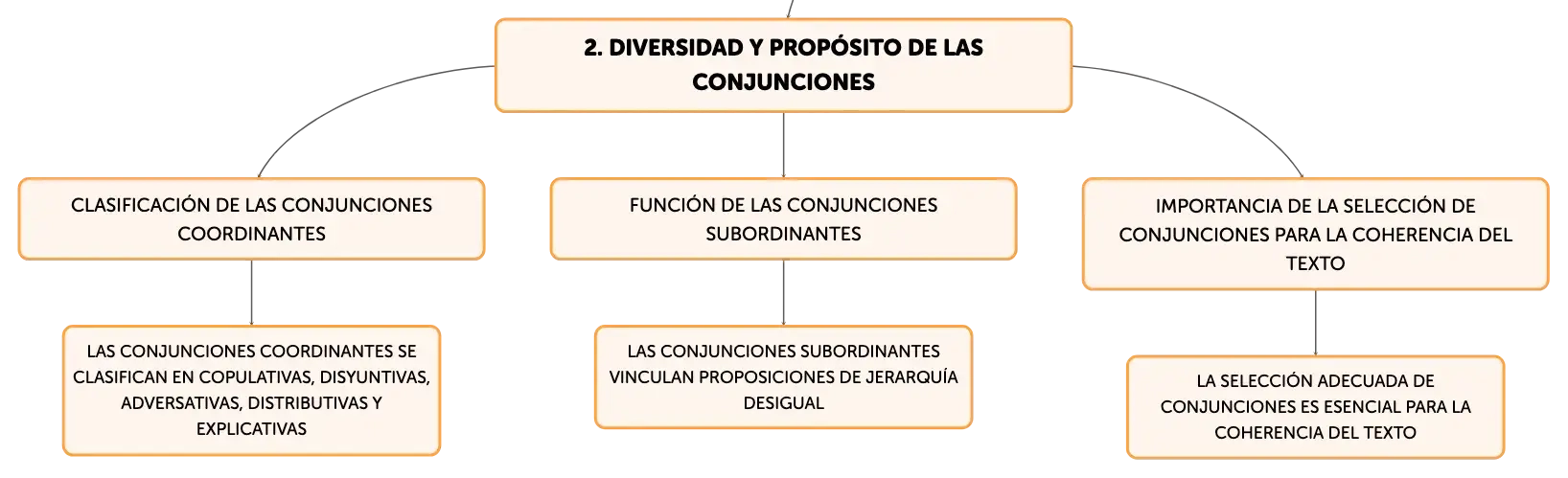 2. DIVERSIDAD Y PROPÓSITO DE LAS CONJUNCIONES

CLASIFICACIÓN DE LAS CONJUNCIONES COORDINANTES

LAS CONJUNCIONES COORDINANTES SE CLASIFICAN EN COPULATIVAS, DISYUNTIVAS, ADVERSATIVAS, DISTRIBUTIVAS Y EXPLICATIVAS

FUNCIÓN DE LAS CONJUNCIONES SUBORDINANTES

LAS CONJUNCIONES SUBORDINANTES VINCULAN PROPOSICIONES DE JERARQUÍA DESIGUAL

IMPORTANCIA DE LA SELECCIÓN DE CONJUNCIONES PARA LA COHERENCIA DEL TEXTO

LA SELECCIÓN ADECUADA DE CONJUNCIONES ES ESENCIAL PARA LA COHERENCIA DEL TEXTO